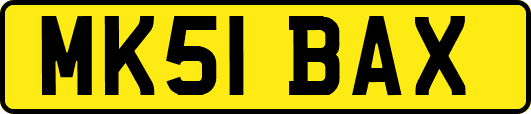 MK51 BAX